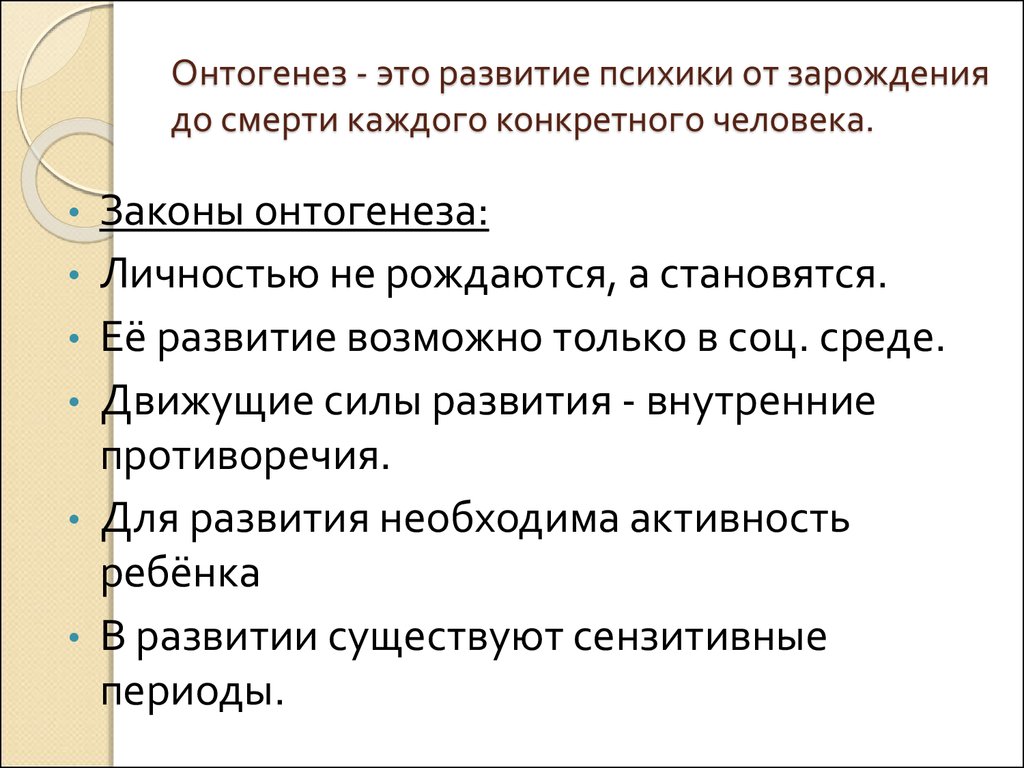 Онтогенез - это развитие психики от зарождения до смерти каждого конкретного человека.

• Законы онтогенеза:
• Личностью не рождаются, а становятся.
• Её развитие возможно только в соц. среде.
• Движущие силы развития - внутренние противоречия.
• Для развития необходима активность ребёнка
• В развитии существуют сензитивные периоды.